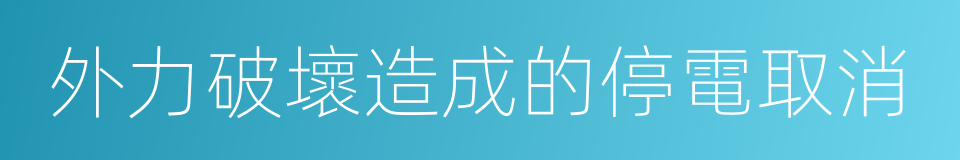 外力破壞造成的停電取消